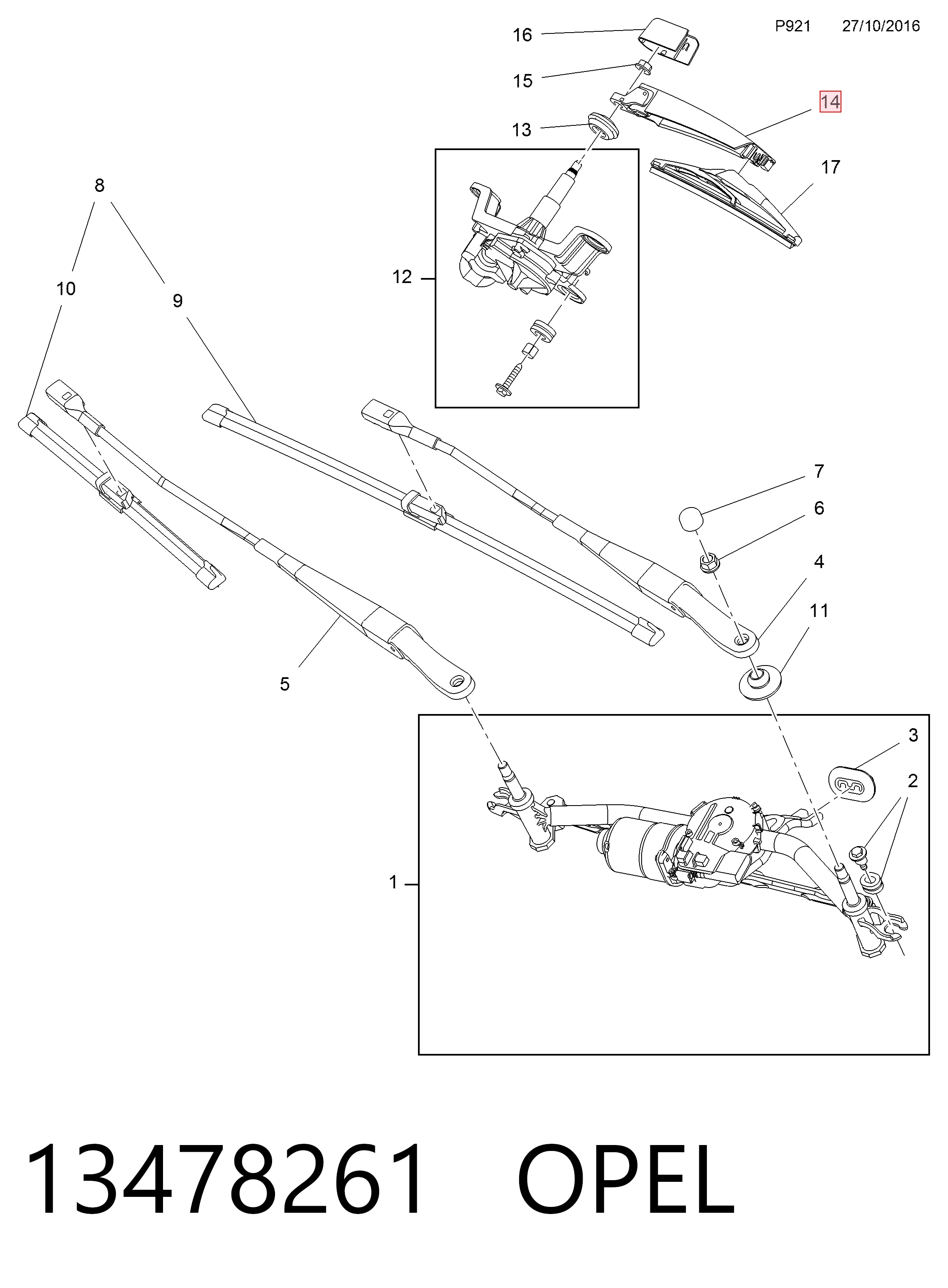 P921 27/10/2016

16
15
14
13
17
8
10
9
12
7
6
4
11
5
3
2
1

13478261 OPEL